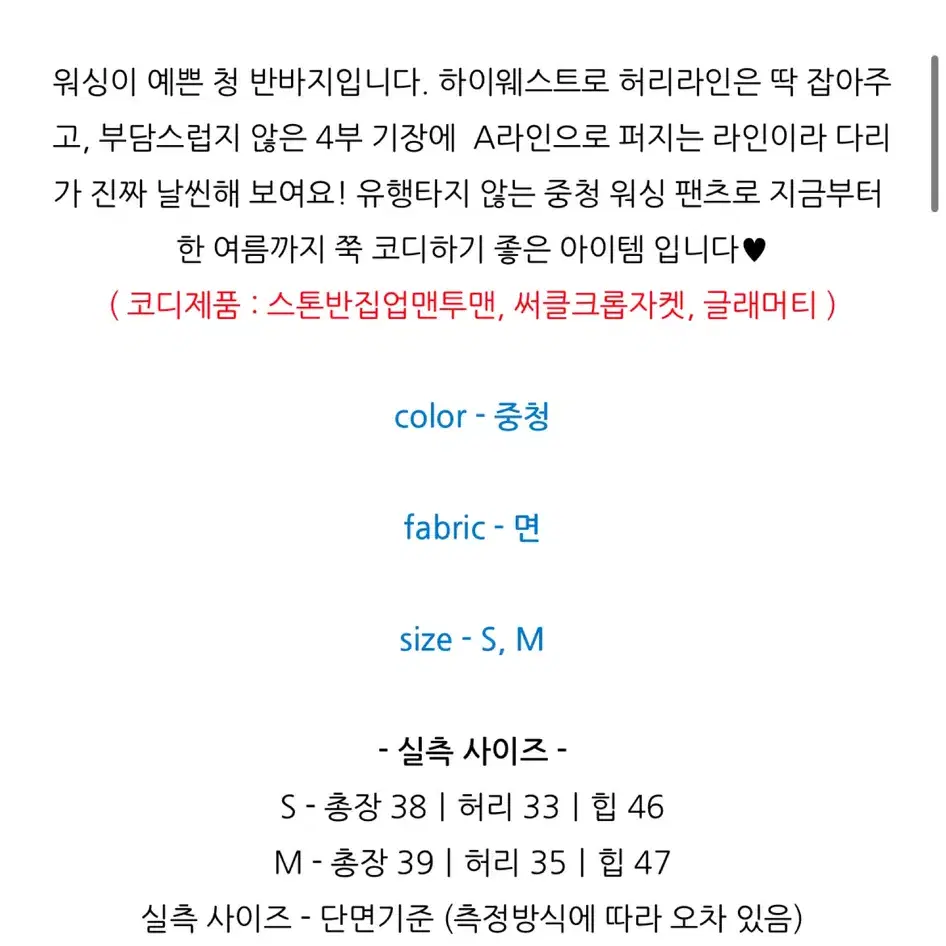 워싱이 예쁜 청 반바지입니다. 하이웨스트로 허리라인은 딱 잡아주고, 부담스럽지 않은 4부 기장에 A라인으로 퍼지는 라인이라 다리가 진짜 날씬해 보여요! 유행타지 않는 중청 워싱 팬츠로 지금부터 한 여름까지 쭉 코디하기 좋은 아이템 입니다♥
( 코디제품 : 스톤반집업맨투맨, 써클크롭자켓, 글래머티 )

color - 중청

fabric - 면

size - S, M

- 실측 사이즈 -
S - 총장 38 | 허리 33 | 힙 46
M - 총장 39 | 허리 35 | 힙 47
실측 사이즈 - 단면기준 (측정방식에 따라 오차 있음)